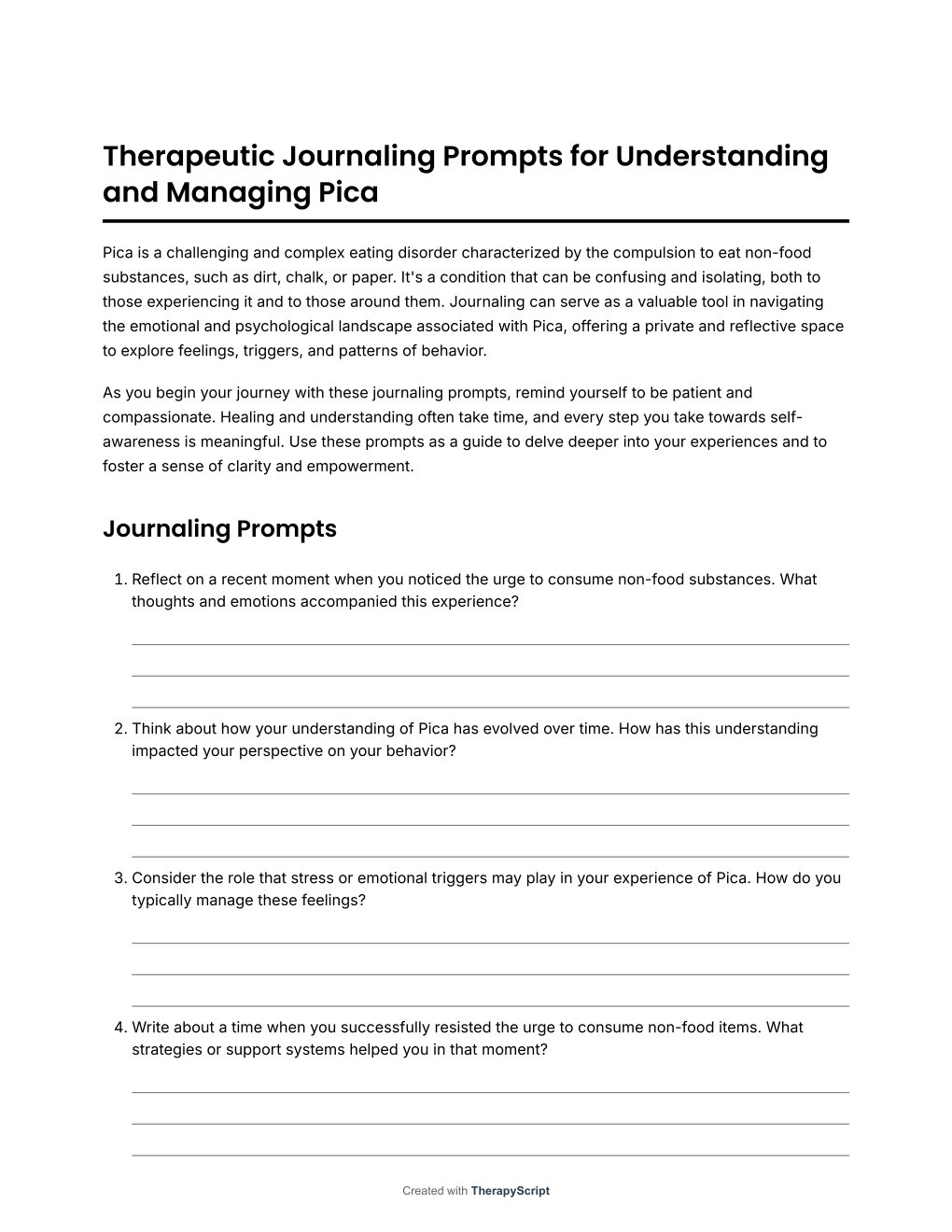 Therapeutic Journaling Prompts for Understanding and Managing Pica

Pica is a challenging and complex eating disorder characterized by the compulsion to eat non-food substances, such as dirt, chalk, or paper. It's a condition that can be confusing and isolating, both to those experiencing it and to those around them. Journaling can serve as a valuable tool in navigating the emotional and psychological landscape associated with Pica, offering a private and reflective space to explore feelings, triggers, and patterns of behavior.

As you begin your journey with these journaling prompts, remind yourself to be patient and compassionate. Healing and understanding often take time, and every step you take towards self-awareness is meaningful. Use these prompts as a guide to delve deeper into your experiences and to foster a sense of clarity and empowerment.

Journaling Prompts

1. Reflect on a recent moment when you noticed the urge to consume non-food substances. What thoughts and emotions accompanied this experience?

2. Think about how your understanding of Pica has evolved over time. How has this understanding impacted your perspective on your behavior?

3. Consider the role that stress or emotional triggers may play in your experience of Pica. How do you typically manage these feelings?

4. Write about a time when you successfully resisted the urge to consume non-food items. What strategies or support systems helped you in that moment?

Created with TherapyScript